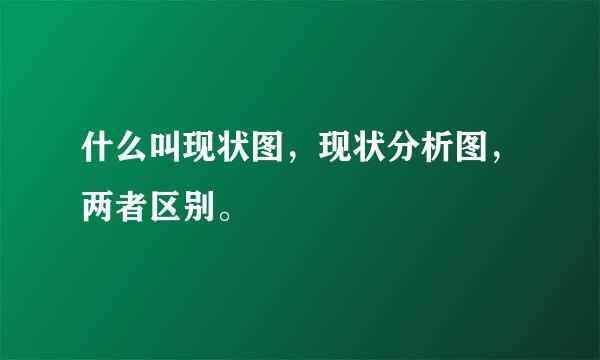 什么叫现状图，现状分析图，两者区别。